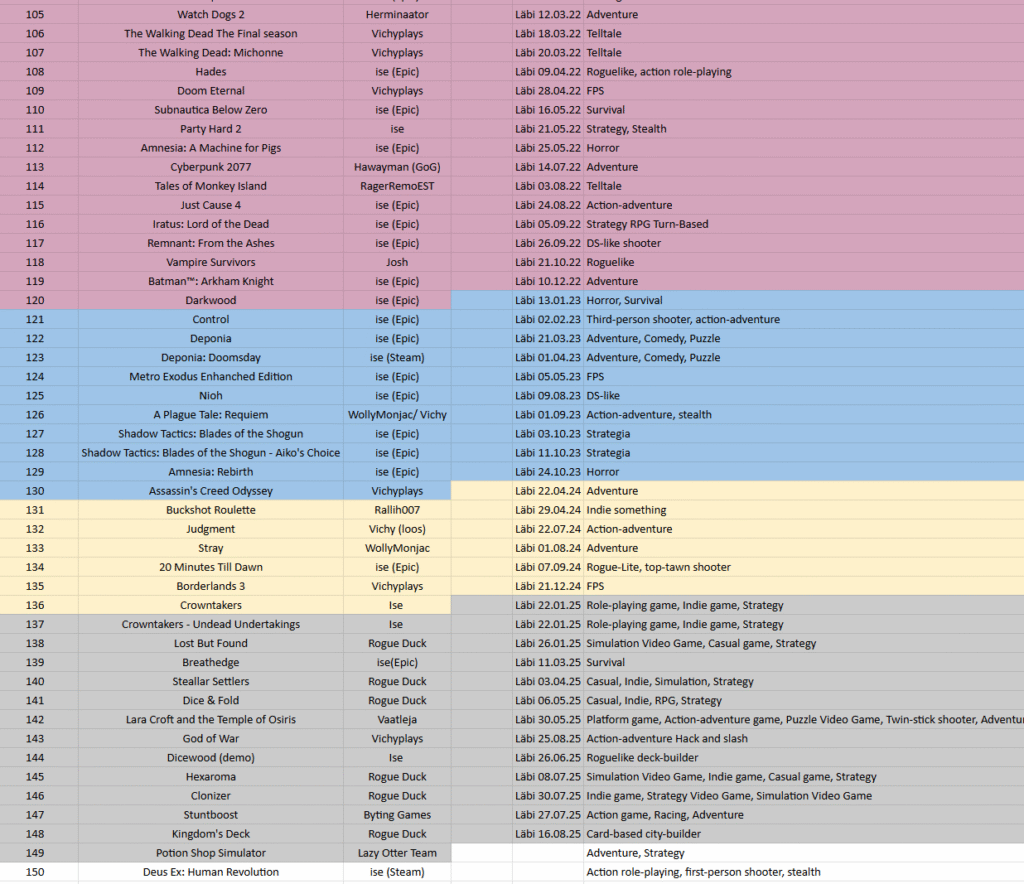 | 105 | Watch Dogs 2 | Herminaator | | Läbi 12.03.22 | Adventure |
|---|---|---|---|---|---|
| 106 | The Walking Dead The Final season | Vichyplays | | Läbi 18.03.22 | Telltale |
| 107 | The Walking Dead: Michonne | Vichyplays | | Läbi 20.03.22 | Telltale |
| 108 | Hades | ise (Epic) | | Läbi 09.04.22 | Roguelike, action role-playing |
| 109 | Doom Eternal | Vichyplays | | Läbi 28.04.22 | FPS |
| 110 | Subnautica Below Zero | ise (Epic) | | Läbi 16.05.22 | Survival |
| 111 | Party Hard 2 | ise | | Läbi 21.05.22 | Strategy, Stealth |
| 112 | Amnesia: A Machine for Pigs | ise (Epic) | | Läbi 25.05.22 | Horror |
| 113 | Cyberpunk 2077 | Hawayman (GoG) | | Läbi 14.07.22 | Adventure |
| 114 | Tales of Monkey Island | RagerRemoEST | | Läbi 03.08.22 | Telltale |
| 115 | Just Cause 4 | ise (Epic) | | Läbi 24.08.22 | Action-adventure |
| 116 | Iratus: Lord of the Dead | ise (Epic) | | Läbi 05.09.22 | Strategy RPG Turn-Based |
| 117 | Remnant: From the Ashes | ise (Epic) | | Läbi 26.09.22 | DS-like shooter |
| 118 | Vampire Survivors | Josh | | Läbi 21.10.22 | Roguelike |
| 119 | Batman™: Arkham Knight | ise (Epic) | | Läbi 10.12.22 | Adventure |
| 120 | Darkwood | ise (Epic) | | Läbi 13.01.23 | Horror, Survival |
| 121 | Control | ise (Epic) | | Läbi 02.02.23 | Third-person shooter, action-adventure |
| 122 | Deponia | ise (Epic) | | Läbi 21.03.23 | Adventure, Comedy, Puzzle |
| 123 | Deponia: Doomsday | ise (Steam) | | Läbi 01.04.23 | Adventure, Comedy, Puzzle |
| 124 | Metro Exodus Enhanched Edition | ise (Epic) | | Läbi 05.05.23 | FPS |
| 125 | Nioh | ise (Epic) | | Läbi 09.08.23 | DS-like |
| 126 | A Plague Tale: Requiem | WollyMonjac/ Vichy | | Läbi 01.09.23 | Action-adventure, stealth |
| 127 | Shadow Tactics: Blades of the Shogun | ise (Epic) | | Läbi 03.10.23 | Strategia |
| 128 | Shadow Tactics: Blades of the Shogun - Aiko's Choice | ise (Epic) | | Läbi 11.10.23 | Strategia |
| 129 | Amnesia: Rebirth | ise (Epic) | | Läbi 24.10.23 | Horror |
| 130 | Assassin's Creed Odyssey | Vichyplays | | Läbi 22.04.24 | Adventure |
| 131 | Buckshot Roulette | Rallih007 | | Läbi 29.04.24 | Indie something |
| 132 | Judgment | Vichy (loos) | | Läbi 22.07.24 | Action-adventure |
| 133 | Stray | WollyMonjac | | Läbi 01.08.24 | Adventure |
| 134 | 20 Minutes Till Dawn | ise (Epic) | | Läbi 07.09.24 | Rogue-Lite, top-tawn shooter |
| 135 | Borderlands 3 | Vichyplays | | Läbi 21.12.24 | FPS |
| 136 | Crowntakers | Ise | | Läbi 22.01.25 | Role-playing game, Indie game, Strategy |
| 137 | Crowntakers - Undead Undertakings | Ise | | Läbi 22.01.25 | Role-playing game, Indie game, Strategy |
| 138 | Lost But Found | Rogue Duck | | Läbi 26.01.25 | Simulation Video Game, Casual game, Strategy |
| 139 | Breathedge | ise(Epic) | | Läbi 11.03.25 | Survival |
| 140 | Steallar Settlers | Rogue Duck | | Läbi 03.04.25 | Casual, Indie, Simulation, Strategy |
| 141 | Dice & Fold | Rogue Duck | | Läbi 06.05.25 | Casual, Indie, RPG, Strategy |
| 142 | Lara Croft and the Temple of Osiris | Vaatleja | | Läbi 30.05.25 | Platform game, Action-adventure game, Puzzle Video Game, Twin-stick shooter, Adventu |
| 143 | God of War | Vichyplays | | Läbi 25.08.25 | Action-adventure Hack and slash |
| 144 | Dicewood (demo) | Ise | | Läbi 26.06.25 | Roguelike deck-builder |
| 145 | Hexaroma | Rogue Duck | | Läbi 08.07.25 | Simulation Video Game, Indie game, Casual game, Strategy |
| 146 | Clonizer | Rogue Duck | | Läbi 30.07.25 | Indie game, Strategy Video Game, Simulation Video Game |
| 147 | Stuntboost | Byting Games | | Läbi 27.07.25 | Action game, Racing, Adventure |
| 148 | Kingdom's Deck | Rogue Duck | | Läbi 16.08.25 | Card-based city-builder |
| 149 | Potion Shop Simulator | Lazy Otter Team | | | Adventure, Strategy |
| 150 | Deus Ex: Human Revolution | ise (Steam) | | | Action role-playing, first-person shooter, stealth |